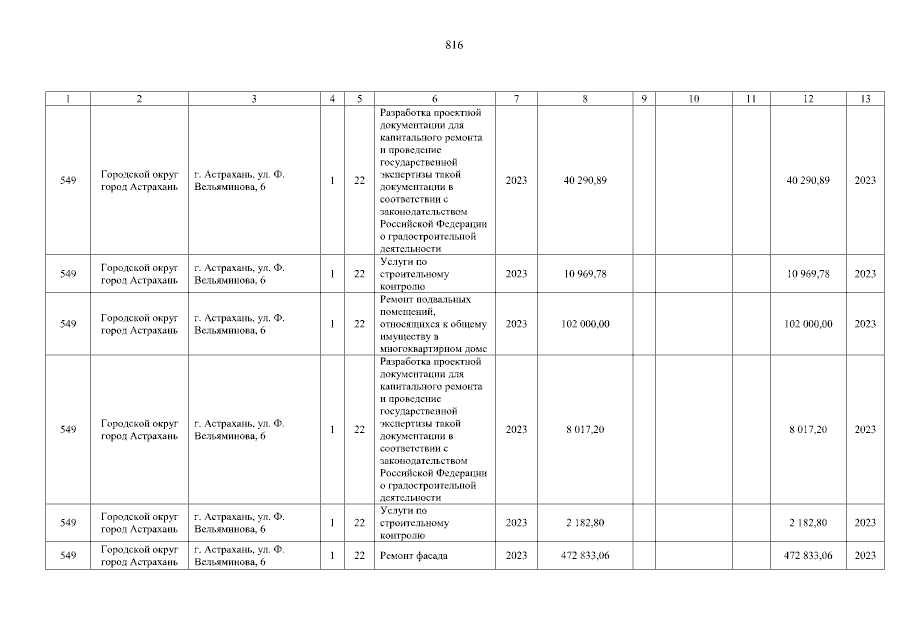 816

| 1 | 2 | 3 | 4 | 5 | 6 | 7 | 8 | 9 | 10 | 11 | 12 | 13 |
|---|---|---|---|---|---|---|---|---|---|---|---|---|
| 549 | Городской округ город Астрахань | г. Астрахань, ул. Ф. Вельяминова, 6 | 1 | 22 | Разработка проектной документации для капитального ремонта и проведение государственной экспертизы такой документации в соответствии с законодательством Российской Федерации о градостроительной деятельности | 2023 | 40 290,89 | | | | 40 290,89 | 2023 |
| 549 | Городской округ город Астрахань | г. Астрахань, ул. Ф. Вельяминова, 6 | 1 | 22 | Услуги по строительному контролю | 2023 | 10 969,78 | | | | 10 969,78 | 2023 |
| 549 | Городской округ город Астрахань | г. Астрахань, ул. Ф. Вельяминова, 6 | 1 | 22 | Ремонт подвальных помещений, относящихся к общему имуществу в многоквартирном доме | 2023 | 102 000,00 | | | | 102 000,00 | 2023 |
| 549 | Городской округ город Астрахань | г. Астрахань, ул. Ф. Вельяминова, 6 | 1 | 22 | Разработка проектной документации для капитального ремонта и проведение государственной экспертизы такой документации в соответствии с законодательством Российской Федерации о градостроительной деятельности | 2023 | 8 017,20 | | | | 8 017,20 | 2023 |
| 549 | Городской округ город Астрахань | г. Астрахань, ул. Ф. Вельяминова, 6 | 1 | 22 | Услуги по строительному контролю | 2023 | 2 182,80 | | | | 2 182,80 | 2023 |
| 549 | Городской округ город Астрахань | г. Астрахань, ул. Ф. Вельяминова, 6 | 1 | 22 | Ремонт фасада | 2023 | 472 833,06 | | | | 472 833,06 | 2023 |